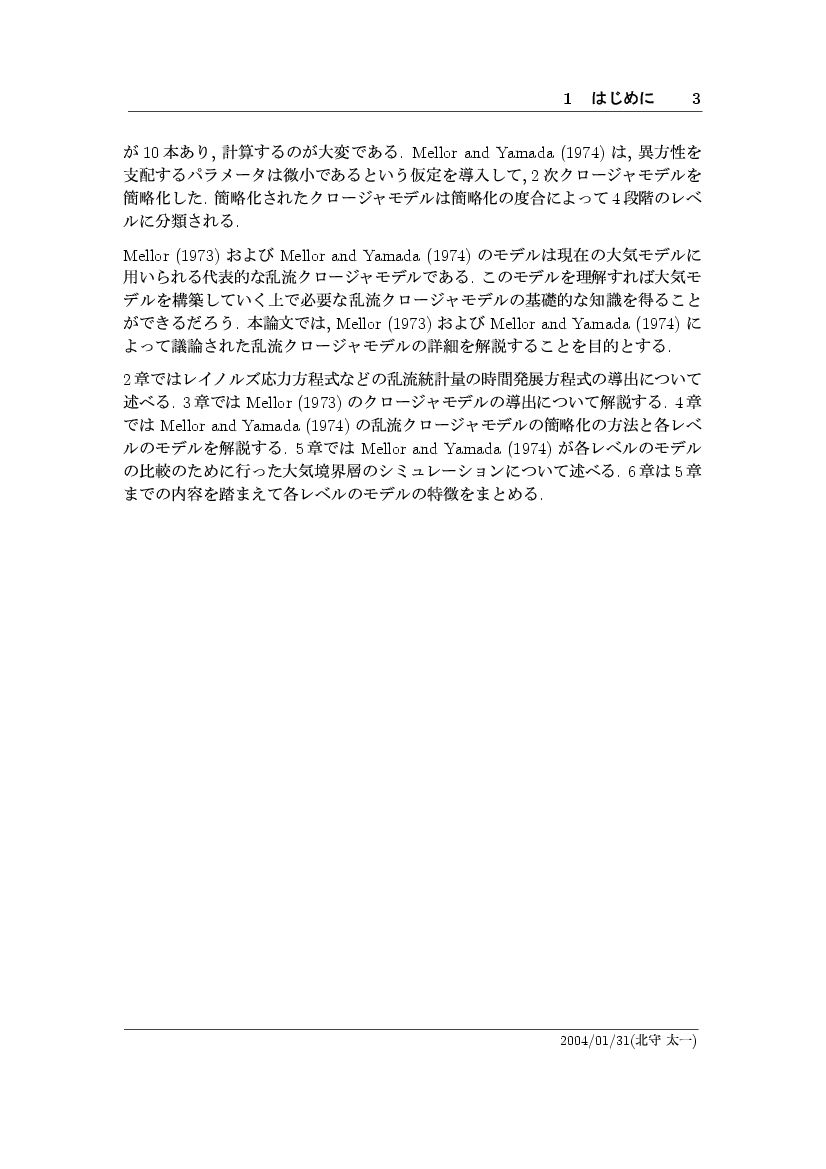 1　はじめに　3

が 10 本あり, 計算するのが大変である. Mellor and Yamada (1974) は, 異方性を支配するパラメータは微小であるという仮定を導入して, 2 次クロージャモデルを簡略化した. 簡略化されたクロージャモデルは簡略化の度合によって 4 段階のレベルに分類される.

Mellor (1973) および Mellor and Yamada (1974) のモデルは現在の大気モデルに用いられる代表的な乱流クロージャモデルである. このモデルを理解すれば大気モデルを構築していく上で必要な乱流クロージャモデルの基礎的な知識を得ることができるだろう. 本論文では, Mellor (1973) および Mellor and Yamada (1974) によって議論された乱流クロージャモデルの詳細を解説することを目的とする.

2 章ではレイノルズ応力方程式などの乱流統計量の時間発展方程式の導出について述べる. 3 章では Mellor (1973) のクロージャモデルの導出について解説する. 4 章では Mellor and Yamada (1974) の乱流クロージャモデルの簡略化の方法と各レベルのモデルを解説する. 5 章では Mellor and Yamada (1974) が各レベルのモデルの比較のために行った大気境界層のシミュレーションについて述べる. 6 章は 5 章までの内容を踏まえて各レベルのモデルの特徴をまとめる.

2004/01/31(北守 太一)